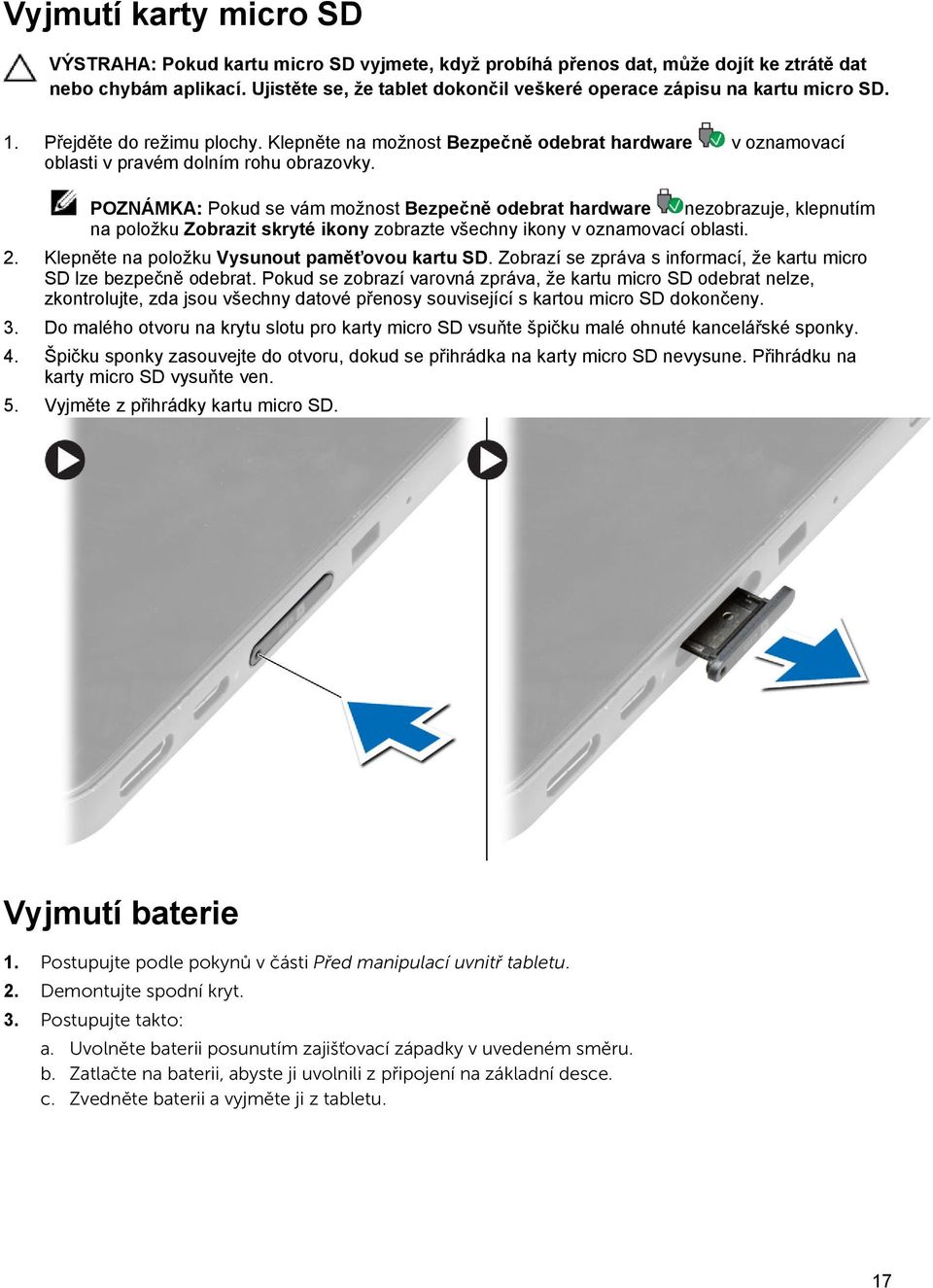 Vyjmutí karty micro SD

VÝSTRAHA: Pokud kartu micro SD vyjmete, když probíhá přenos dat, může dojít ke ztrátě dat nebo chybám aplikací. Ujistěte se, že tablet dokončil veškeré operace zápisu na kartu micro SD.

1. Přejděte do režimu plochy. Klepněte na možnost Bezpečně odebrat hardware v oznamovací oblasti v pravém dolním rohu obrazovky.

POZNÁMKA: Pokud se vám možnost Bezpečně odebrat hardware nezobrazuje, klepnutím na položku Zobrazit skryté ikony zobrazte všechny ikony v oznamovací oblasti.

2. Klepněte na položku Vysunout paměťovou kartu SD. Zobrazí se zpráva s informací, že kartu micro SD lze bezpečně odebrat. Pokud se zobrazí varovná zpráva, že kartu micro SD odebrat nelze, zkontrolujte, zda jsou všechny datové přenosy související s kartou micro SD dokončeny.
3. Do malého otvoru na krytu slotu pro karty micro SD vsuňte špičku malé ohnuté kancelářské sponky.
4. Špičku sponky zasouvejte do otvoru, dokud se přihrádka na karty micro SD nevysune. Přihrádku na karty micro SD vysuňte ven.
5. Vyjměte z přihrádky kartu micro SD.

Vyjmutí baterie

1. Postupujte podle pokynů v části Před manipulací uvnitř tabletu.
2. Demontujte spodní kryt.
3. Postupujte takto:
a. Uvolněte baterii posunutím zajišťovací západky v uvedeném směru.
b. Zatlačte na baterii, abyste ji uvolnili z připojení na základní desce.
c. Zvedněte baterii a vyjměte ji z tabletu.

17